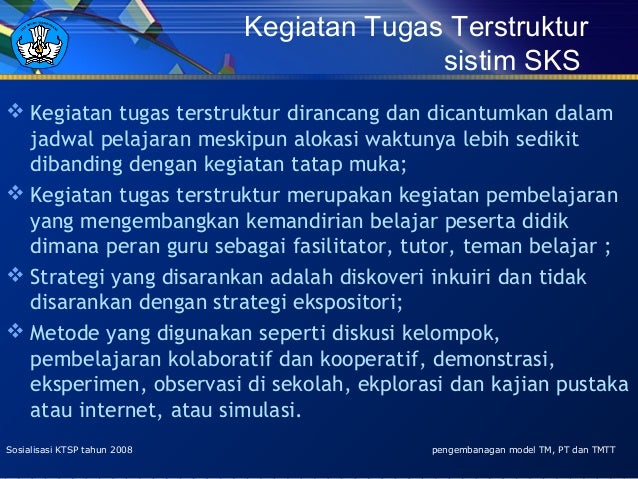 Kegiatan Tugas Terstruktur sistim SKS

❖ Kegiatan tugas terstruktur dirancang dan dicantumkan dalam jadwal pelajaran meskipun alokasi waktunya lebih sedikit dibanding dengan kegiatan tatap muka;

❖ Kegiatan tugas terstruktur merupakan kegiatan pembelajaran yang mengembangkan kemandirian belajar peserta didik dimana peran guru sebagai fasilitator, tutor, teman belajar ;

❖ Strategi yang disarankan adalah diskoveri inkuiri dan tidak disarankan dengan strategi ekspositori;

❖ Metode yang digunakan seperti diskusi kelompok, pembelajaran kolaboratif dan kooperatif, demonstrasi, eksperimen, observasi di sekolah, ekplorasi dan kajian pustaka atau internet, atau simulasi.

Sosialisasi KTSP tahun 2008

pengembanagan model TM, PT dan TMTT